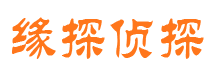 缘探侦探